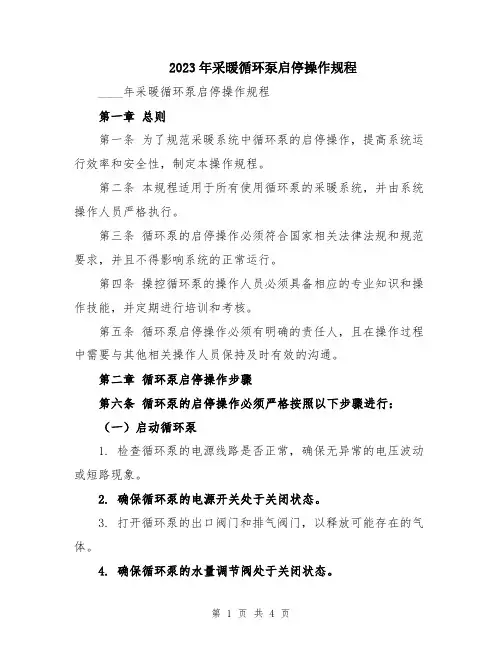 2023年采暖循环泵启停操作规程

____年采暖循环泵启停操作规程

第一章 总则

第一条 为了规范采暖系统中循环泵的启停操作，提高系统运行效率和安全性，制定本操作规程。

第二条 本规程适用于所有使用循环泵的采暖系统，并由系统操作人员严格执行。

第三条 循环泵的启停操作必须符合国家相关法律法规和规范要求，并且不得影响系统的正常运行。

第四条 操控循环泵的操作人员必须具备相应的专业知识和操作技能，并定期进行培训和考核。

第五条 循环泵启停操作必须有明确的责任人，且在操作过程中需要与其他相关操作人员保持及时有效的沟通。

第二章 循环泵启停操作步骤

第六条 循环泵的启停操作必须严格按照以下步骤进行：

（一）启动循环泵

1. 检查循环泵的电源线路是否正常，确保无异常的电压波动或短路现象。

2. 确保循环泵的电源开关处于关闭状态。

3. 打开循环泵的出口阀门和排气阀门，以释放可能存在的气体。

4. 确保循环泵的水量调节阀处于关闭状态。

第 1 页 共 4 页